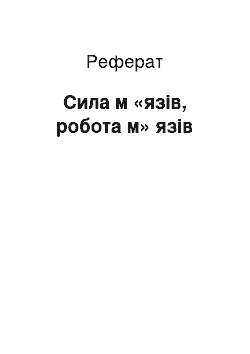 Реферат

Сила м «язів, робота м» язів